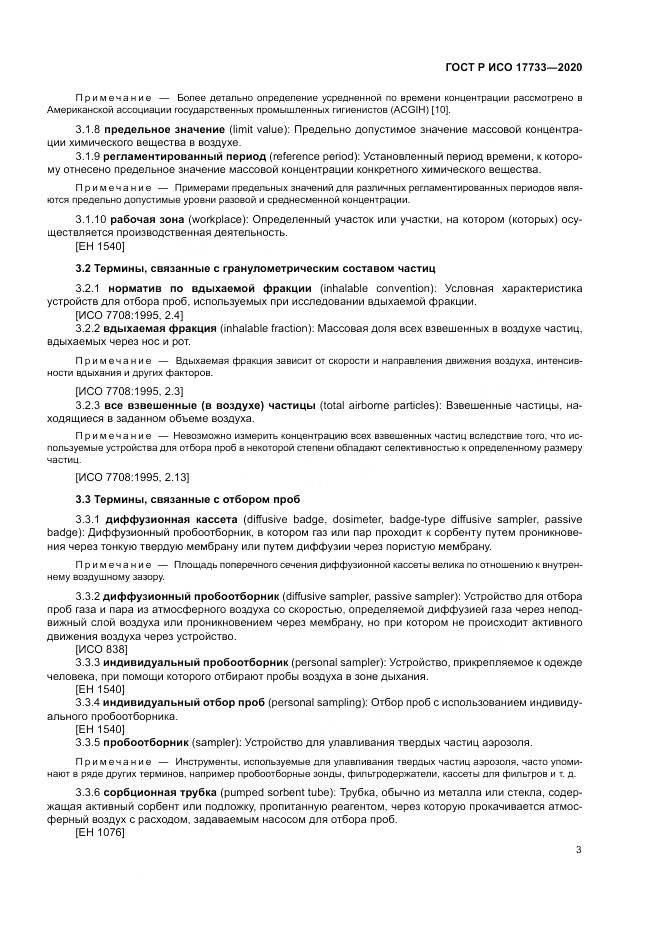 ГОСТ Р ИСО 17733—2020

Примечание — Более детально определение усредненной по времени концентрации рассмотрено в Американской ассоциации государственных промышленных гигиенистов (ACGIH) [10].

3.1.8 **предельное значение** (limit value): Предельно допустимое значение массовой концентрации химического вещества в воздухе.

3.1.9 **регламентированный период** (reference period): Установленный период времени, к которому отнесено предельное значение массовой концентрации конкретного химического вещества.

Примечание — Примерами предельных значений для различных регламентированных периодов являются предельно допустимые уровни разовой и среднесменной концентрации.

3.1.10 **рабочая зона** (workplace): Определенный участок или участки, на котором (которых) осуществляется производственная деятельность.

[ЕН 1540]

**3.2 Термины, связанные с гранулометрическим составом частиц**

3.2.1 **норматив по вдыхаемой фракции** (inhalable convention): Условная характеристика устройств для отбора проб, используемых при исследовании вдыхаемой фракции.

[ИСО 7708:1995, 2.4]

3.2.2 **вдыхаемая фракция** (inhalable fraction): Массовая доля всех взвешенных в воздухе частиц, вдыхаемых через нос и рот.

Примечание — Вдыхаемая фракция зависит от скорости и направления движения воздуха, интенсивности вдыхания и других факторов.

[ИСО 7708:1995, 2.3]

3.2.3 **все взвешенные (в воздухе) частицы** (total airborne particles): Взвешенные частицы, находящиеся в заданном объеме воздуха.

Примечание — Невозможно измерить концентрацию всех взвешенных частиц вследствие того, что используемые устройства для отбора проб в некоторой степени обладают селективностью к определенному размеру частиц.

[ИСО 7708:1995, 2.13]

**3.3 Термины, связанные с отбором проб**

3.3.1 **диффузионная кассета** (diffusive badge, dosimeter, badge-type diffusive sampler, passive badge): Диффузионный пробоотборник, в котором газ или пар проходит к сорбенту путем проникновения через тонкую твердую мембрану или путем диффузии через пористую мембрану.

Примечание — Площадь поперечного сечения диффузионной кассеты велика по отношению к внутреннему воздушному зазору.

3.3.2 **диффузионный пробоотборник** (diffusive sampler, passive sampler): Устройство для отбора проб газа и пара из атмосферного воздуха со скоростью, определяемой диффузией газа через неподвижный слой воздуха или проникновением через мембрану, но при котором не происходит активного движения воздуха через устройство.

[ИСО 838]

3.3.3 **индивидуальный пробоотборник** (personal sampler): Устройство, прикрепляемое к одежде человека, при помощи которого отбирают пробы воздуха в зоне дыхания.

[ЕН 1540]

3.3.4 **индивидуальный отбор проб** (personal sampling): Отбор проб с использованием индивидуального пробоотборника.

[ЕН 1540]

3.3.5 **пробоотборник** (sampler): Устройство для улавливания твердых частиц аэрозоля.

Примечание — Инструменты, используемые для улавливания твердых частиц аэрозоля, часто упоминают в ряде других терминов, например пробоотборные зонды, фильтродержатели, кассеты для фильтров и т. д.

3.3.6 **сорбционная трубка** (pumped sorbent tube): Трубка, обычно из металла или стекла, содержащая активный сорбент или подложку, пропитанную реагентом, через которую прокачивается атмосферный воздух с расходом, задаваемым насосом для отбора проб.

[ЕН 1076]

3